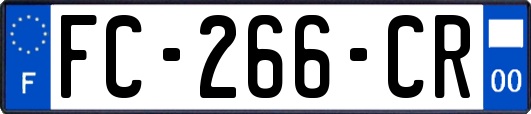 F
FC-266-CR
00